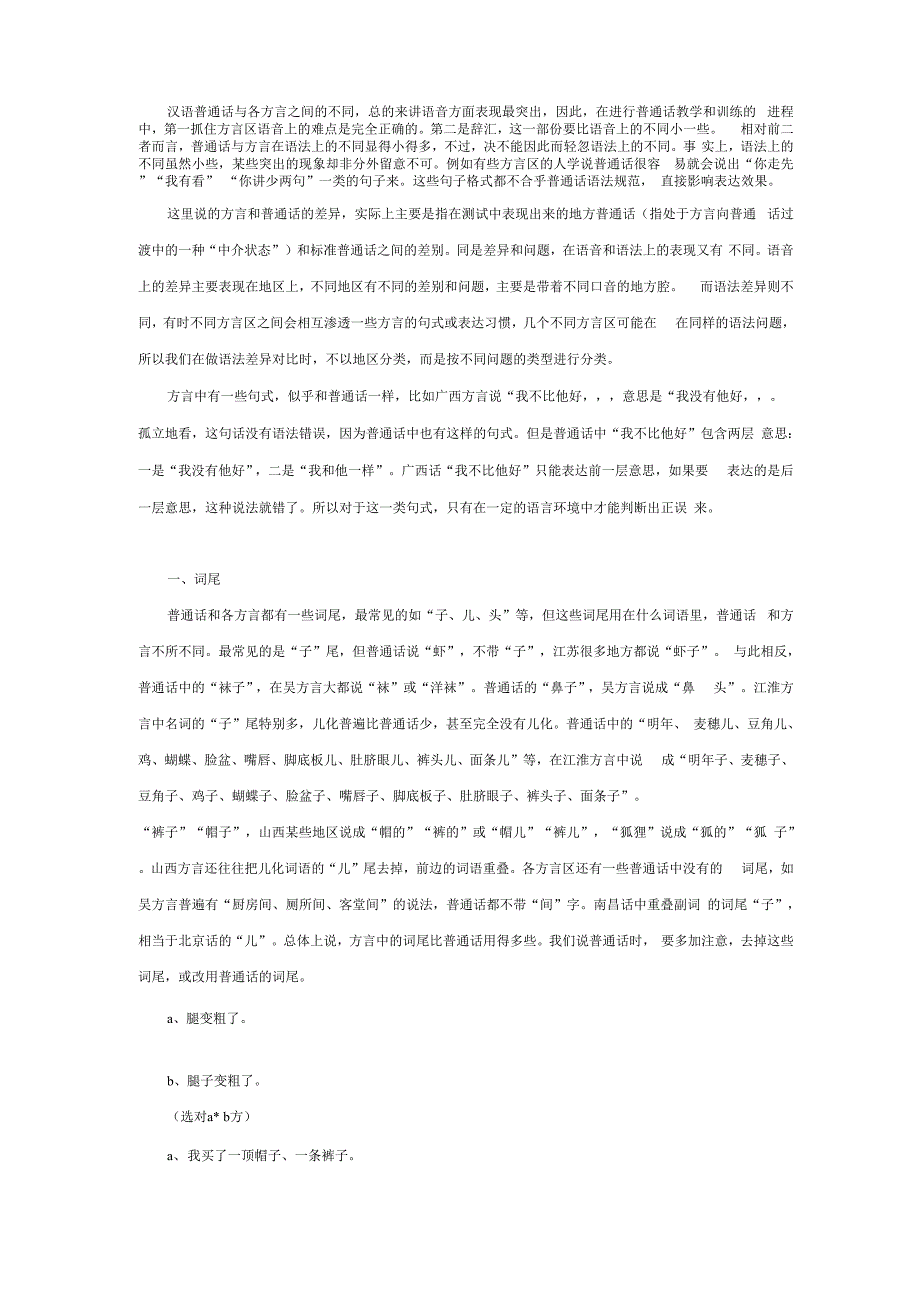 汉语普通话与各方言之间的不同，总的来讲语音方面表现最突出，因此，在进行普通话教学和训练的 进程中，第一抓住方言区语音上的难点是完全正确的。第二是辞汇，这一部份要比语音上的不同小一些。 相对前二者而言，普通话与方言在语法上的不同显得小得多，不过，决不能因此而轻忽语法上的不同。事 实上，语法上的不同虽然小些，某些突出的现象却非分外留意不可。例如有些方言区的人学说普通话很容 易就会说出“你走先”“我有看” “你讲少两句”一类的句子来。这些句子格式都不合乎普通话语法规范， 直接影响表达效果。

这里说的方言和普通话的差异，实际上主要是指在测试中表现出来的地方普通话（指处于方言向普通 话过渡中的一种“中介状态”）和标准普通话之间的差别。同是差异和问题，在语音和语法上的表现又有 不同。语音上的差异主要表现在地区上，不同地区有不同的差别和问题，主要是带着不同口音的地方腔。 而语法差异则不同，有时不同方言区之间会相互渗透一些方言的句式或表达习惯，几个不同方言区可能在 在同样的语法问题，所以我们在做语法差异对比时，不以地区分类，而是按不同问题的类型进行分类。

方言中有一些句式，似乎和普通话一样，比如广西方言说“我不比他好，，，意思是“我没有他好，，。孤立地看，这句话没有语法错误，因为普通话中也有这样的句式。但是普通话中“我不比他好”包含两层 意思：一是“我没有他好”，二是“我和他一样”。广西话“我不比他好”只能表达前一层意思，如果要 表达的是后一层意思，这种说法就错了。所以对于这一类句式，只有在一定的语言环境中才能判断出正误 来。

一、词尾

普通话和各方言都有一些词尾，最常见的如“子、儿、头”等，但这些词尾用在什么词语里，普通话 和方言不所不同。最常见的是“子”尾，但普通话说“虾”，不带“子”，江苏很多地方都说“虾子”。 与此相反，普通话中的“袜子”，在吴方言大都说“袜”或“洋袜”。普通话的“鼻子”，吴方言说成“鼻 头”。江淮方言中名词的“子”尾特别多，儿化普遍比普通话少，甚至完全没有儿化。普通话中的“明年、 麦穗儿、豆角儿、鸡、蝴蝶、脸盆、嘴唇、脚底板儿、肚脐眼儿、裤头儿、面条儿”等，在江淮方言中说 成“明年子、麦穗子、豆角子、鸡子、蝴蝶子、脸盆子、嘴唇子、脚底板子、肚脐眼子、裤头子、面条子”。
“裤子”“帽子”，山西某些地区说成“帽的”“裤的”或“帽儿”“裤儿”，“狐狸”说成“狐的”“狐 子”。山西方言还往往把儿化词语的“儿”尾去掉，前边的词语重叠。各方言区还有一些普通话中没有的 词尾，如吴方言普遍有“厨房间、厕所间、客堂间”的说法，普通话都不带“间”字。南昌话中重叠副词 的词尾“子”，相当于北京话的“儿”。总体上说，方言中的词尾比普通话用得多些。我们说普通话时， 要多加注意，去掉这些词尾，或改用普通话的词尾。

a、腿变粗了。

b、腿子变粗了。

（选对a* b方）

a、我买了一顶帽子、一条裤子。